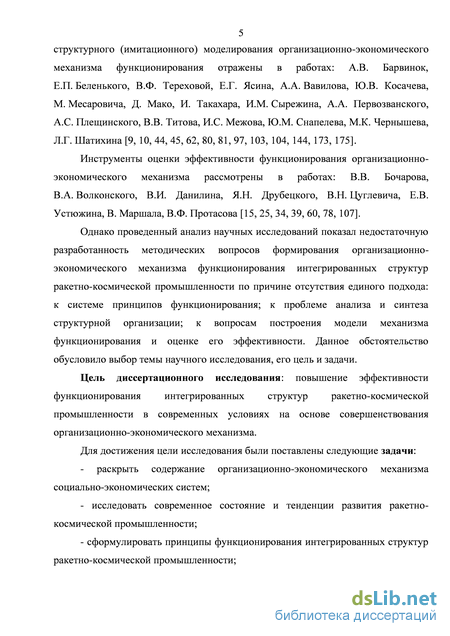 5

структурного (имитационного) моделирования организационно-экономического механизма функционирования отражены в работах: А.В. Барвинок, Е.П. Беленького, В.Ф. Тереховой, Е.Г. Ясина, А.А. Вавилова, Ю.В. Косачева, М. Месаровича, Д. Мако, И. Такахара, И.М. Сырежина, А.А. Первозванского, А.С. Плещинского, В.В. Титова, И.С. Межова, Ю.М. Снапелева, М.К. Чернышева, Л.Г. Шатихина [9, 10, 44, 45, 62, 80, 81, 97, 103, 104, 144, 173, 175].

Инструменты оценки эффективности функционирования организационно-экономического механизма рассмотрены в работах: В.В. Бочарова, В.А. Волконского, В.И. Данилина, Я.Н. Друбецкого, В.Н. Цуглевича, Е.В. Устюжина, В. Маршала, В.Ф. Протасова [15, 25, 34, 39, 60, 78, 107].

Однако проведенный анализ научных исследований показал недостаточную разработанность методических вопросов формирования организационно-экономического механизма функционирования интегрированных структур ракетно-космической промышленности по причине отсутствия единого подхода: к системе принципов функционирования; к проблеме анализа и синтеза структурной организации; к вопросам построения модели механизма функционирования и оценке его эффективности. Данное обстоятельство обусловило выбор темы научного исследования, его цель и задачи.

Цель диссертационного исследования: повышение эффективности функционирования интегрированных структур ракетно-космической промышленности в современных условиях на основе совершенствования организационно-экономического механизма.

Для достижения цели исследования были поставлены следующие задачи:

- раскрыть содержание организационно-экономического механизма социально-экономических систем;

- исследовать современное состояние и тенденции развития ракетно-космической промышленности;

- сформулировать принципы функционирования интегрированных структур ракетно-космической промышленности;

dsLib.net
библиотека диссертаций